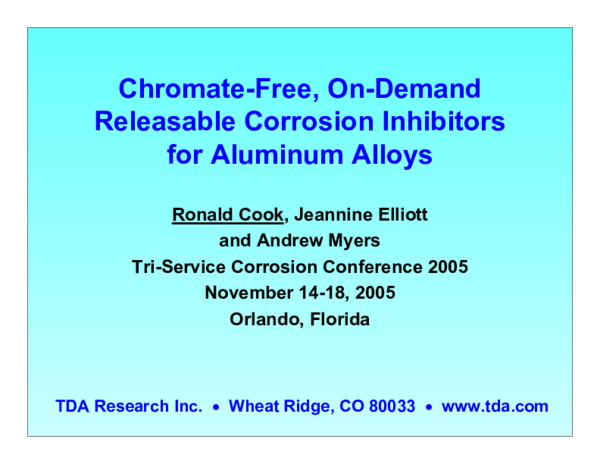 Chromate-Free, On-Demand Releasable Corrosion Inhibitors for Aluminum Alloys

Ronald Cook, Jeannine Elliott and Andrew Myers
Tri-Service Corrosion Conference 2005
November 14-18, 2005
Orlando, Florida

TDA Research Inc. • Wheat Ridge, CO 80033 • www.tda.com